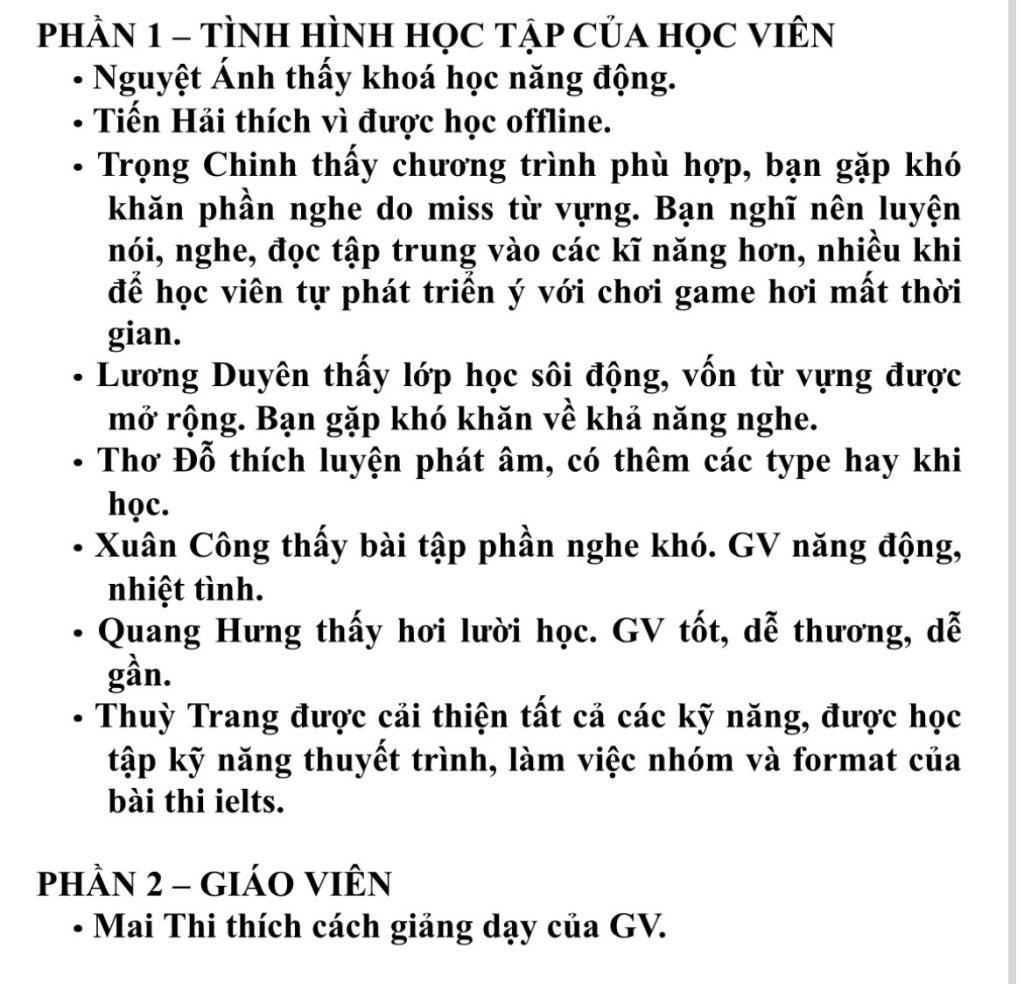 PHẦN 1 – TÌNH HÌNH HỌC TẬP CỦA HỌC VIÊN
• Nguyệt Ánh thấy khoá học năng động.
• Tiến Hải thích vì được học offline.
• Trọng Chinh thấy chương trình phù hợp, bạn gặp khó khăn phần nghe do miss từ vựng. Bạn nghĩ nên luyện nói, nghe, đọc tập trung vào các kĩ năng hơn, nhiều khi để học viên tự phát triển ý với chơi game hơi mất thời gian.
• Lương Duyên thấy lớp học sôi động, vốn từ vựng được mở rộng. Bạn gặp khó khăn về khả năng nghe.
• Thơ Đỗ thích luyện phát âm, có thêm các type hay khi học.
• Xuân Công thấy bài tập phần nghe khó. GV năng động, nhiệt tình.
• Quang Hưng thấy hơi lười học. GV tốt, dễ thương, dễ gần.
• Thuỳ Trang được cải thiện tất cả các kỹ năng, được học tập kỹ năng thuyết trình, làm việc nhóm và format của bài thi ielts.

PHẦN 2 – GIÁO VIÊN
• Mai Thi thích cách giảng dạy của GV.